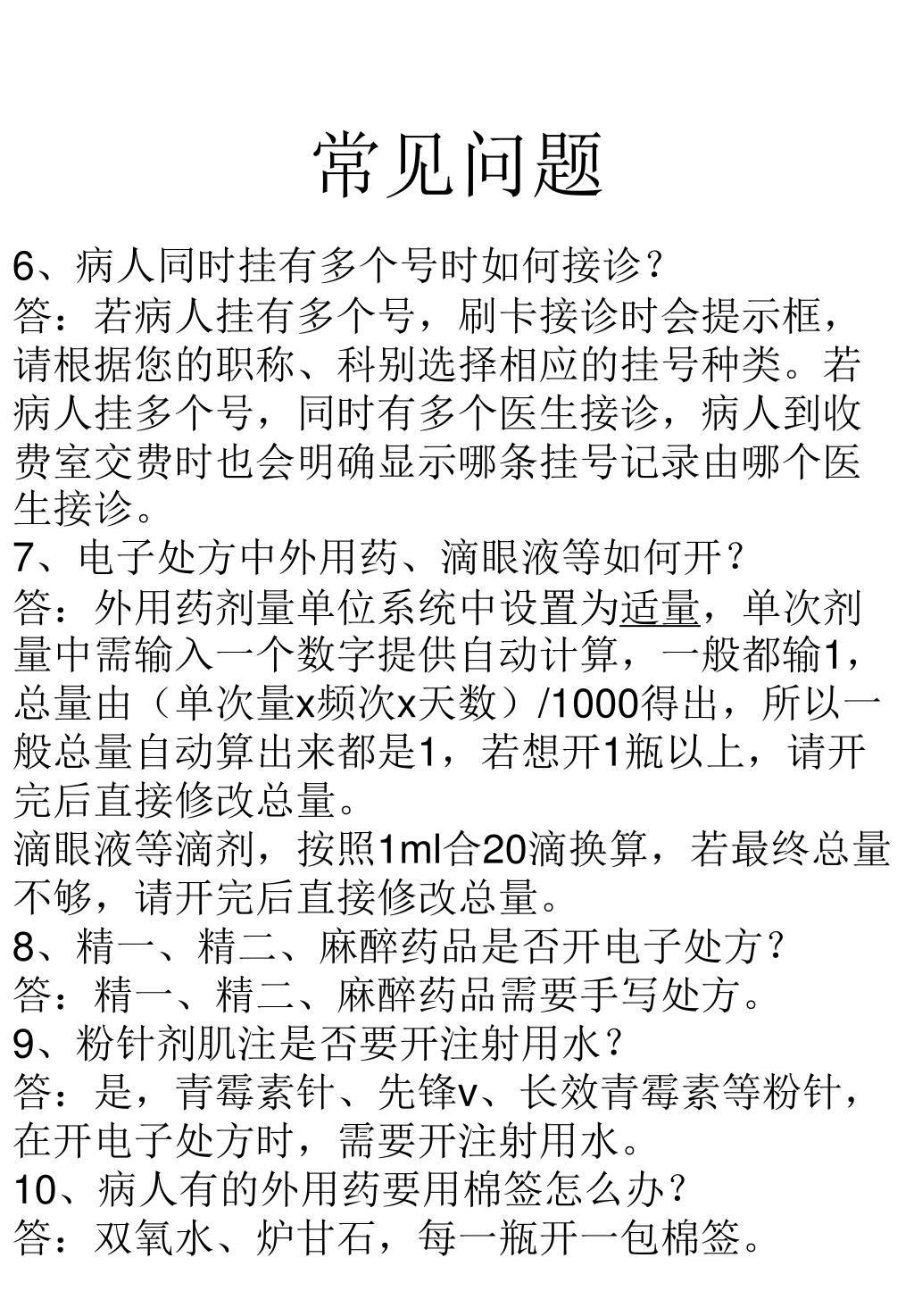 常见问题

6、病人同时挂有多个号时如何接诊？
答：若病人挂有多个号，刷卡接诊时会提示框，请根据您的职称、科别选择相应的挂号种类。若病人挂多个号，同时有多个医生接诊，病人到收费室交费时也会明确显示哪条挂号记录由哪个医生接诊。
7、电子处方中外用药、滴眼液等如何开？
答：外用药剂量单位系统中设置为适量，单次剂量中需输入一个数字提供自动计算，一般都输1，总量由（单次量x频次x天数）/1000得出，所以一般总量自动算出来都是1，若想开1瓶以上，请开完后直接修改总量。
滴眼液等滴剂，按照1ml合20滴换算，若最终总量不够，请开完后直接修改总量。
8、精一、精二、麻醉药品是否开电子处方？
答：精一、精二、麻醉药品需要手写处方。
9、粉针剂肌注是否要开注射用水？
答：是，青霉素针、先锋v、长效青霉素等粉针，在开电子处方时，需要开注射用水。
10、病人有的外用药要用棉签怎么办？
答：双氧水、炉甘石，每一瓶开一包棉签。